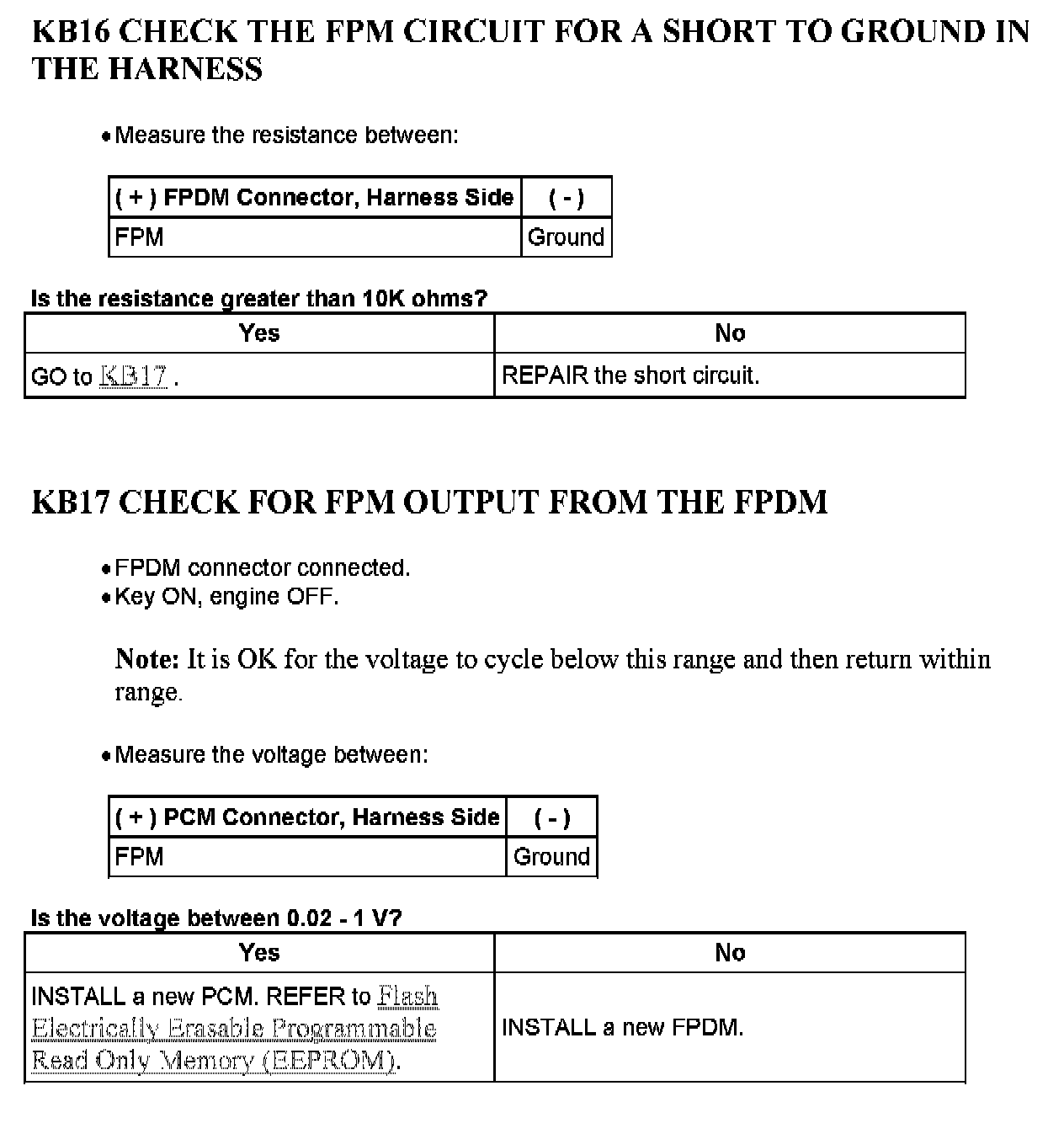 KB16 CHECK THE FPM CIRCUIT FOR A SHORT TO GROUND IN THE HARNESS

• Measure the resistance between:

| ( + ) FPDM Connector, Harness Side | ( - ) |
|---|---|
| FPM | Ground |

Is the resistance greater than 10K ohms?

| Yes | No |
|---|---|
| GO to KB17 . | REPAIR the short circuit. |

KB17 CHECK FOR FPM OUTPUT FROM THE FPDM

• FPDM connector connected.
• Key ON, engine OFF.

Note: It is OK for the voltage to cycle below this range and then return within range.

• Measure the voltage between:

| ( + ) PCM Connector, Harness Side | ( - ) |
|---|---|
| FPM | Ground |

Is the voltage between 0.02 - 1 V?

| Yes | No |
|---|---|
| INSTALL a new PCM. REFER to Flash Electrically Erasable Programmable Read Only Memory (EEPROM). | INSTALL a new FPDM. |